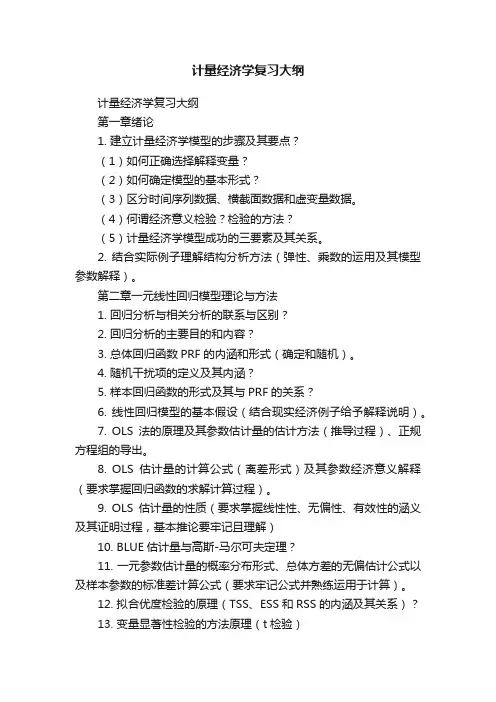 计量经济学复习大纲

计量经济学复习大纲

第一章绪论

1. 建立计量经济学模型的步骤及其要点？

（1）如何正确选择解释变量？

（2）如何确定模型的基本形式？

（3）区分时间序列数据、横截面数据和虚变量数据。

（4）何谓经济意义检验？检验的方法？

（5）计量经济学模型成功的三要素及其关系。

2. 结合实际例子理解结构分析方法（弹性、乘数的运用及其模型参数解释）。

第二章一元线性回归模型理论与方法

1. 回归分析与相关分析的联系与区别？

2. 回归分析的主要目的和内容？

3. 总体回归函数 PRF 的内涵和形式（确定和随机）。

4. 随机干扰项的定义及其内涵？

5. 样本回归函数的形式及其与 PRF 的关系？

6. 线性回归模型的基本假设（结合现实经济例子给予解释说明）。

7. OLS 法的原理及其参数估计量的估计方法（推导过程）、正规方程组的导出。

8. OLS 估计量的计算公式（离差形式）及其参数经济意义解释（要求掌握回归函数的求解计算过程）。

9. OLS 估计量的性质（要求掌握线性性、无偏性、有效性的涵义及其证明过程，基本推论要牢记且理解）

10. BLUE 估计量与高斯-马尔可夫定理？

11. 一元参数估计量的概率分布形式、总体方差的无偏估计公式以及样本参数的标准差计算公式（要求牢记公式并熟练运用于计算）。

12. 拟合优度检验的原理（TSS、ESS 和 RSS 的内涵及其关系）？

13. 变量显著性检验的方法原理（t 检验）